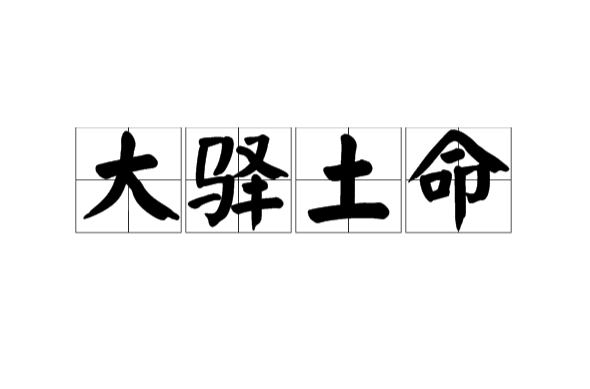 大驿土命